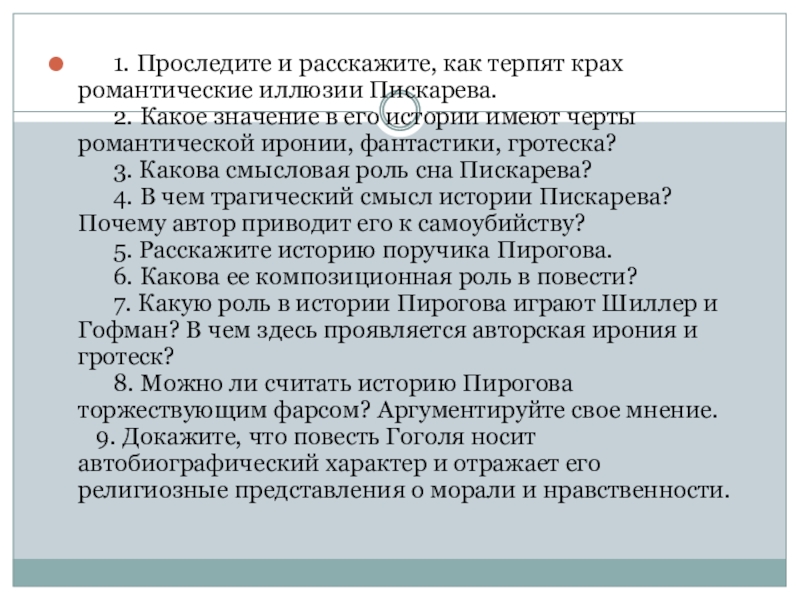 1. Проследите и расскажите, как терпят крах романтические иллюзии Пискарева.
2. Какое значение в его истории имеют черты романтической иронии, фантастики, гротеска?
3. Какова смысловая роль сна Пискарева?
4. В чем трагический смысл истории Пискарева? Почему автор приводит его к самоубийству?
5. Расскажите историю поручика Пирогова.
6. Какова ее композиционная роль в повести?
7. Какую роль в истории Пирогова играют Шиллер и Гофман? В чем здесь проявляется авторская ирония и гротеск?
8. Можно ли считать историю Пирогова торжествующим фарсом? Аргументируйте свое мнение.
9. Докажите, что повесть Гоголя носит автобиографический характер и отражает его религиозные представления о морали и нравственности.